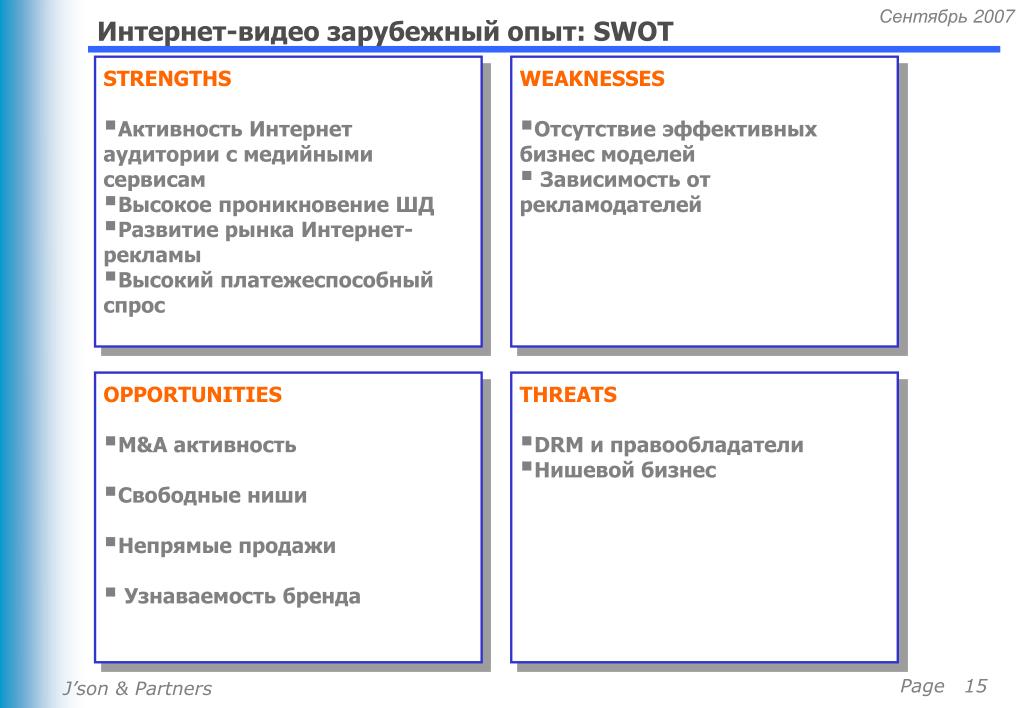 Сентябрь 2007

Интернет-видео зарубежный опыт: SWOT

STRENGTHS

▪Активность Интернет аудитории с медийными сервисам
▪Высокое проникновение ШД
▪Развитие рынка Интернет-рекламы
▪Высокий платежеспособный спрос

WEAKNESSES

▪Отсутствие эффективных бизнес моделей
▪ Зависимость от рекламодателей

OPPORTUNITIES

▪M&A активность

▪Свободные ниши

▪Непрямые продажи

▪ Узнаваемость бренда

THREATS

▪DRM и правообладатели
▪Нишевой бизнес

J'son & Partners

Page 15